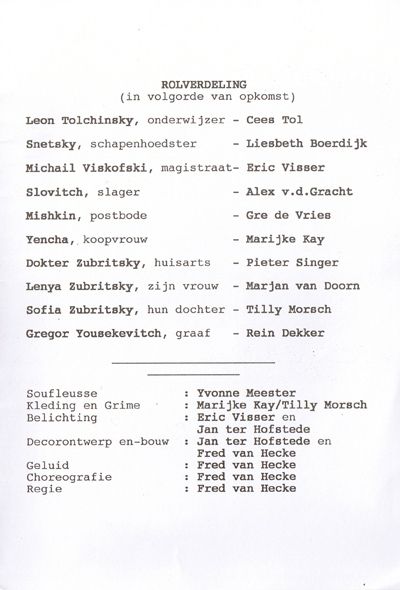 ROLVERDELING
(in volgorde van opkomst)

Leon Tolchinsky, onderwijzer - Cees Tol

Snetsky, schapenhoedster - Liesbeth Boerdijk

Michail Viskofski, magistraat- Eric Visser

Slovitch, slager - Alex v.d.Gracht

Mishkin, postbode - Gre de Vries

Yencha, koopvrouw - Marijke Kay

Dokter Zubritsky, huisarts - Pieter Singer

Lenya Zubritsky, zijn vrouw - Marjan van Doorn

Sofia Zubritsky, hun dochter - Tilly Morsch

Gregor Yousekevitch, graaf - Rein Dekker

Soufleusse : Yvonne Meester
Kleding en Grime : Marijke Kay/Tilly Morsch
Belichting : Eric Visser en Jan ter Hofstede
Decorontwerp en-bouw : Jan ter Hofstede en Fred van Hecke
Geluid : Fred van Hecke
Choreografie : Fred van Hecke
Regie : Fred van Hecke